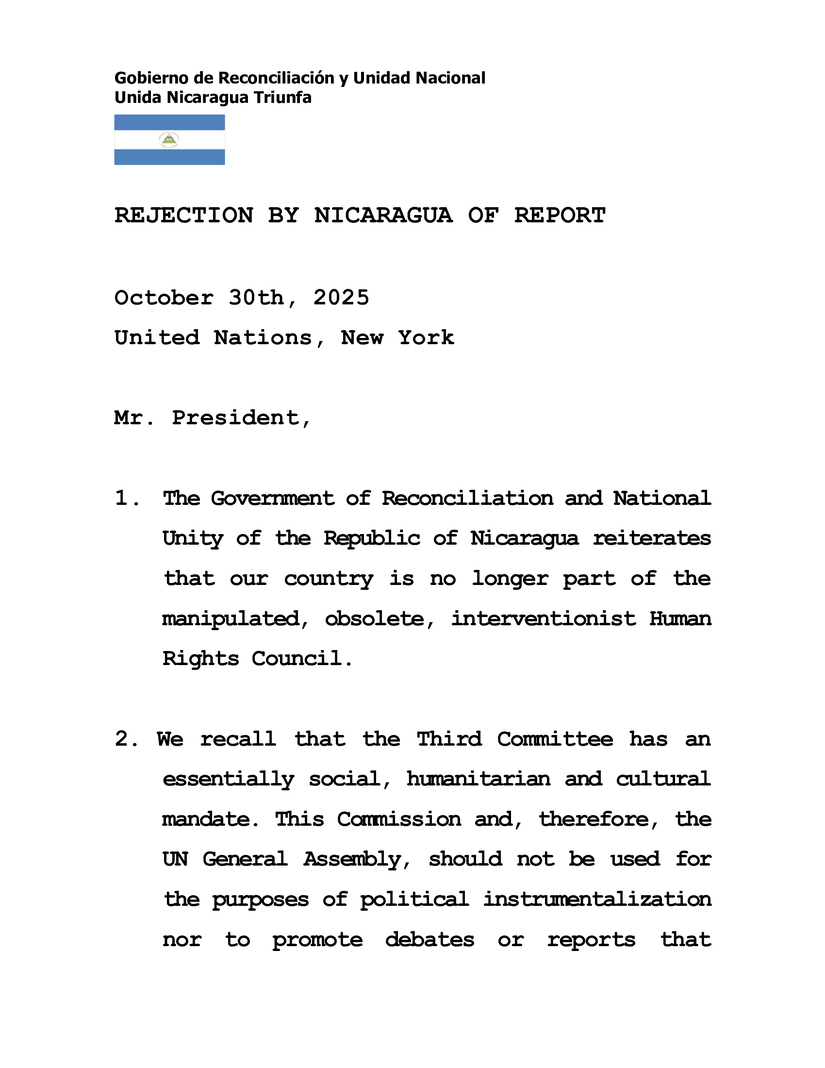 Gobierno de Reconciliación y Unidad Nacional
Unida Nicaragua Triunfa

REJECTION BY NICARAGUA OF REPORT

October 30th, 2025
United Nations, New York

Mr. President,

1. The Government of Reconciliation and National Unity of the Republic of Nicaragua reiterates that our country is no longer part of the manipulated, obsolete, interventionist Human Rights Council.

2. We recall that the Third Committee has an essentially social, humanitarian and cultural mandate. This Commission and, therefore, the UN General Assembly, should not be used for the purposes of political instrumentalization nor to promote debates or reports that